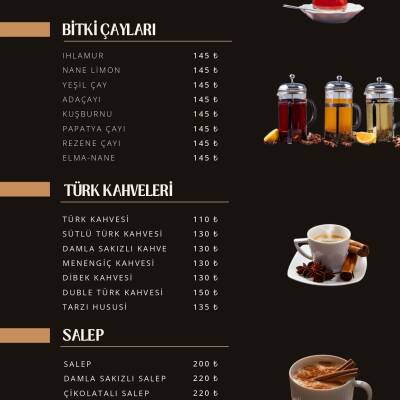 BİTKİ ÇAYLARI

IHLAMUR 145 ₺
NANE LİMON 145 ₺
YEŞİL ÇAY 145 ₺
ADAÇAYI 145 ₺
KUŞBURNU 145 ₺
PAPATYA ÇAYI 145 ₺
REZENE ÇAYI 145 ₺
ELMA-NANE 145 ₺

TÜRK KAHVELERİ

TÜRK KAHVESİ 110 ₺
SÜTLÜ TÜRK KAHVESİ 130 ₺
DAMLA SAKIZLI KAHVE 130 ₺
MENENGİÇ KAHVESİ 130 ₺
DİBEK KAHVESİ 130 ₺
DUBLE TÜRK KAHVESİ 150 ₺
TARZI HUSUSİ 135 ₺

SALEP

SALEP 200 ₺
DAMLA SAKIZLI SALEP 220 ₺
ÇİKOLATALI SALEP 220 ₺